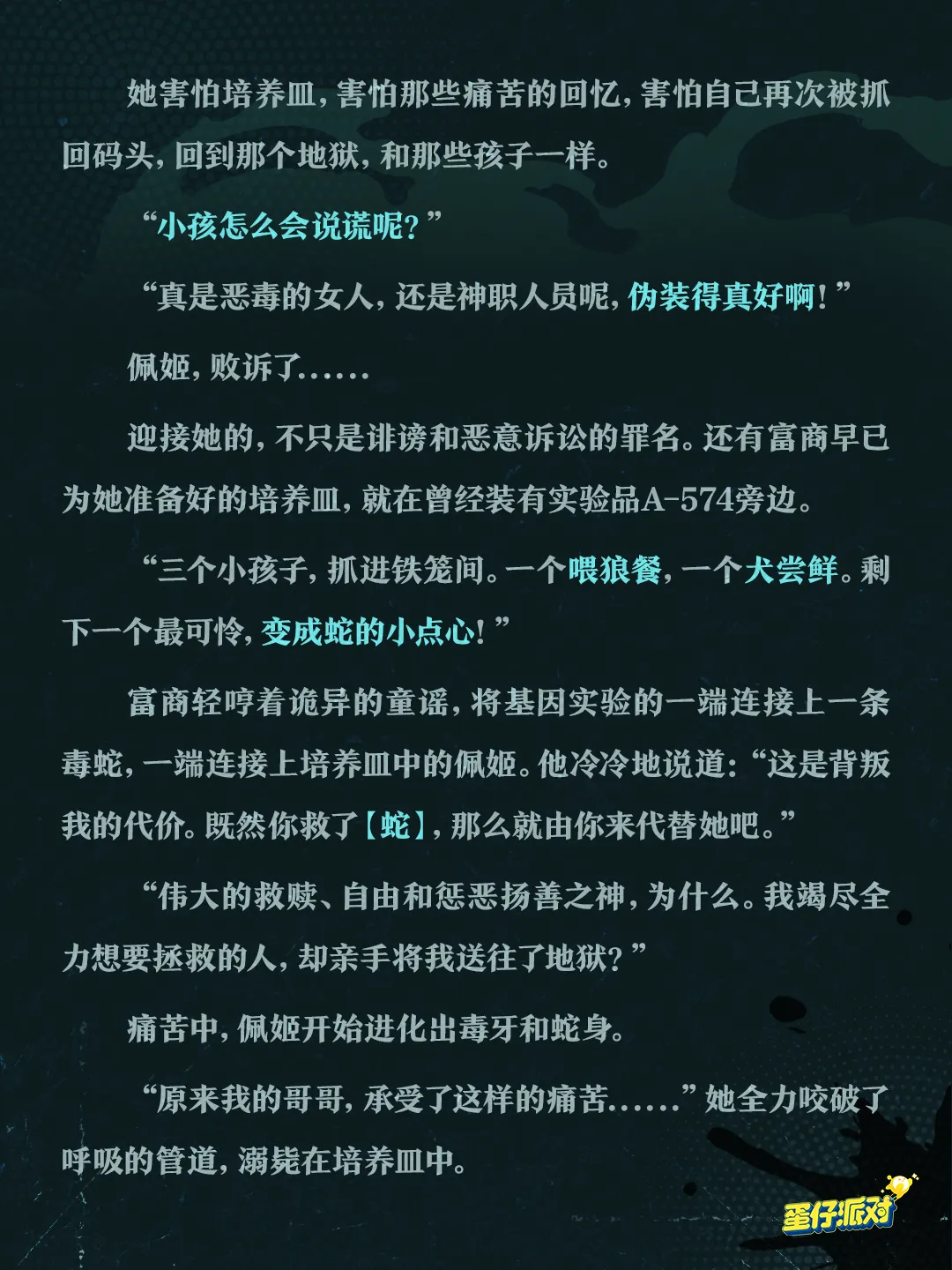 她害怕培养皿，害怕那些痛苦的回忆，害怕自己再次被抓回码头，回到那个地狱，和那些孩子一样。

“小孩怎么会说谎呢？”

“真是恶毒的女人，还是神职人员呢，伪装得真好啊！”

佩姬，败诉了……

迎接她的，不只是诽谤和恶意诉讼的罪名。还有富商早已为她准备好的培养皿，就在曾经装有实验品A-574旁边。

“三个小孩子，抓进铁笼间。一个喂狼餐，一个犬尝鲜。剩下一个最可怜，变成蛇的小点心！”

富商轻哼着诡异的童谣，将基因实验的一端连接上一条毒蛇，一端连接上培养皿中的佩姬。他冷冷地说道：“这是背叛我的代价。既然你救了【蛇】，那么就由你来代替她吧。”

“伟大的救赎、自由和惩恶扬善之神，为什么。我竭尽全力想要拯救的人，却亲手将我送往了地狱？”

痛苦中，佩姬开始进化出毒牙和蛇身。

“原来我的哥哥，承受了这样的痛苦……”她全力咬破了呼吸的管道，溺毙在培养皿中。

蛋仔派对